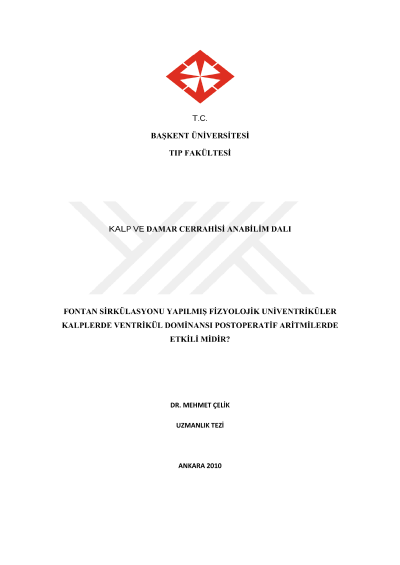 T.C.

BAŞKENT ÜNİVERSİTESİ

TIP FAKÜLTESİ

KALP VE DAMAR CERRAHİSİ ANABİLİM DALI

FONTAN SİRKÜLASYONU YAPILMIŞ FİZYOLOJİK UNİVENTRİKÜLER KALPLERDE VENTRİKÜL DOMİNANSI POSTOPERATİF ARİTMİLERDE ETKİLİ MİDİR?

DR. MEHMET ÇELİK

UZMANLIK TEZİ

ANKARA 2010